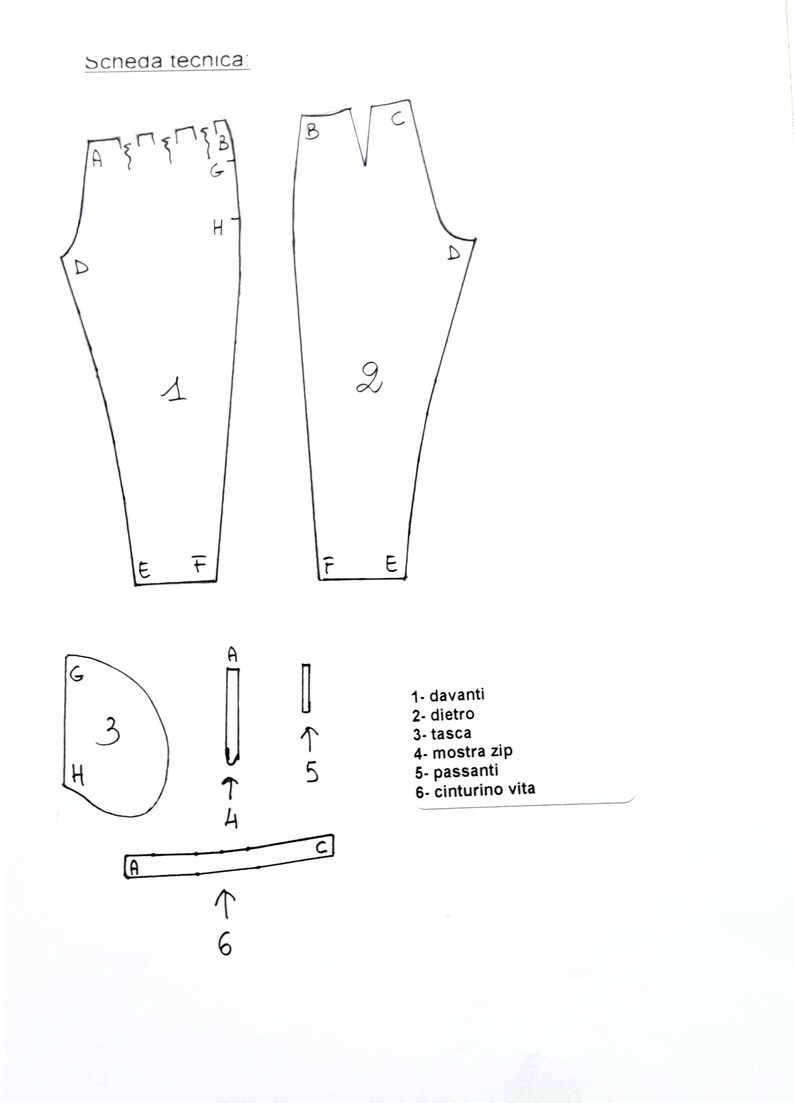 Scheda tecnica:

A
B
G
H
D
1
E
F

B
C
D
2
F
E

G
3
H

A
4

5

A
C
6

1- davanti
2- dietro
3- tasca
4- mostra zip
5- passanti
6- cinturino vita